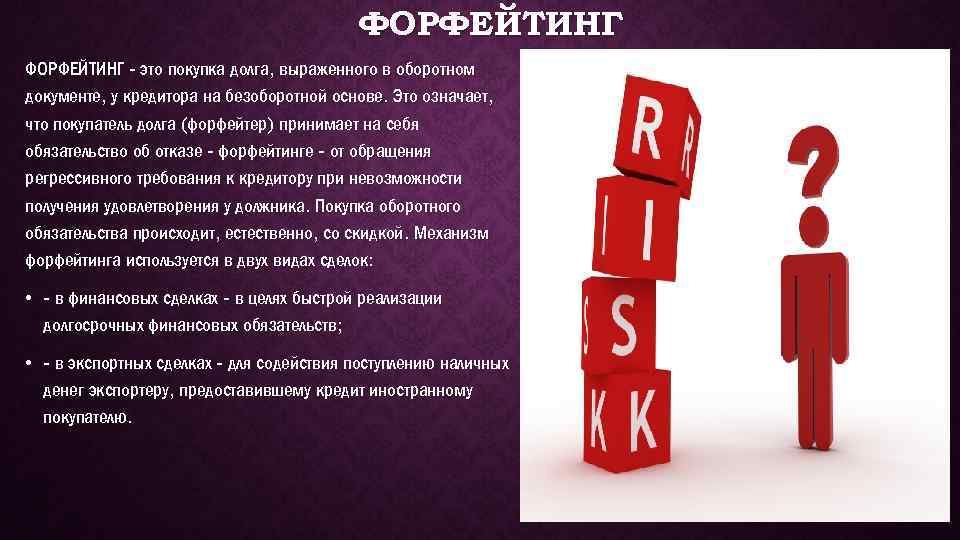 ФОРФЕЙТИНГ

ФОРФЕЙТИНГ - это покупка долга, выраженного в оборотном документе, у кредитора на безоборотной основе. Это означает, что покупатель долга (форфейтер) принимает на себя обязательство об отказе - форфейтинге - от обращения регрессивного требования к кредитору при невозможности получения удовлетворения у должника. Покупка оборотного обязательства происходит, естественно, со скидкой. Механизм форфейтинга используется в двух видах сделок:

• - в финансовых сделках - в целях быстрой реализации долгосрочных финансовых обязательств;

• - в экспортных сделках - для содействия поступлению наличных денег экспортеру, предоставившему кредит иностранному покупателю.

R R
I I
S S
K K
?